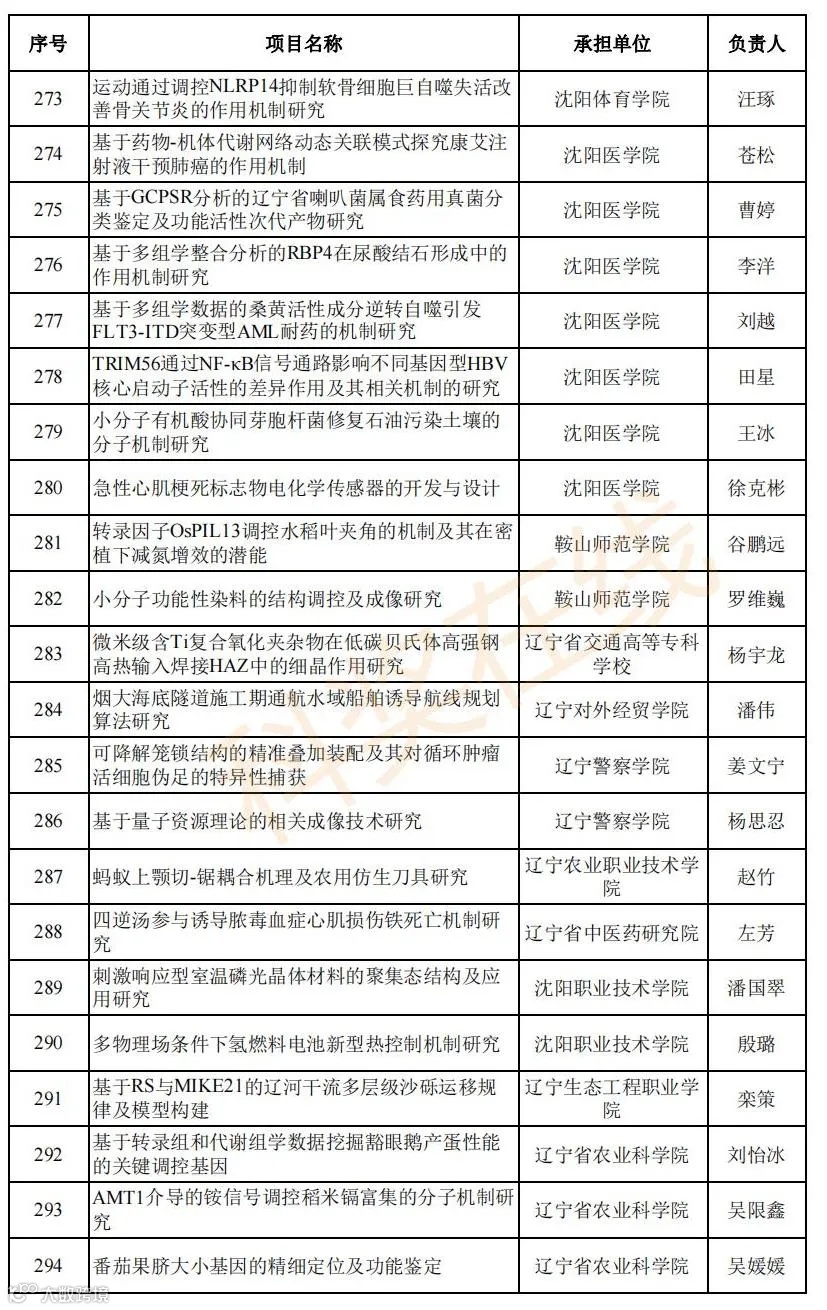 | 序号 | 项目名称 | 承担单位 | 负责人 |
|---|---|---|---|
| 273 | 运动通过调控NLRP14抑制软骨细胞巨自噬失活改善骨关节炎的作用机制研究 | 沈阳体育学院 | 汪琢 |
| 274 | 基于药物-机体代谢网络动态关联模式探究康艾注射液干预肺癌的作用机制 | 沈阳医学院 | 苍松 |
| 275 | 基于GCPSR分析的辽宁省喇叭菌属食药用真菌分类鉴定及功能活性次代产物研究 | 沈阳医学院 | 曹婷 |
| 276 | 基于多组学整合分析的RBP4在尿酸结石形成中的作用机制研究 | 沈阳医学院 | 李洋 |
| 277 | 基于多组学数据的桑黄活性成分逆转自噬引发FLT3-ITD突变型AML耐药的机制研究 | 沈阳医学院 | 刘越 |
| 278 | TRIM56通过NF-κB信号通路影响不同基因型HBV核心启动子活性的差异作用及其相关机制的研究 | 沈阳医学院 | 田星 |
| 279 | 小分子有机酸协同芽胞杆菌修复石油污染土壤的分子机制研究 | 沈阳医学院 | 王冰 |
| 280 | 急性心肌梗死标志物电化学传感器的开发与设计 | 沈阳医学院 | 徐克彬 |
| 281 | 转录因子OsPIL13调控水稻叶夹角的机制及其在密植下减氮增效的潜能 | 鞍山师范学院 | 谷鹏远 |
| 282 | 小分子功能性染料的结构调控及成像研究 | 鞍山师范学院 | 罗维巍 |
| 283 | 微米级含Ti复合氧化夹杂物在低碳贝氏体高强钢高热输入焊接HAZ中的细晶作用研究 | 辽宁省交通高等专科学校 | 杨宇龙 |
| 284 | 烟大海底隧道施工期通航水域船舶诱导航线规划算法研究 | 辽宁对外经贸学院 | 潘伟 |
| 285 | 可降解笼锁结构的精准叠加装配及其对循环肿瘤活细胞伪足的特异性捕获 | 辽宁警察学院 | 姜文宁 |
| 286 | 基于量子资源理论的相关成像技术研究 | 辽宁警察学院 | 杨思忍 |
| 287 | 蚂蚁上颚切-锯耦合机理及农用仿生刀具研究 | 辽宁农业职业技术学院 | 赵竹 |
| 288 | 四逆汤参与诱导脓毒血症心肌损伤铁死亡机制研究 | 辽宁省中医药研究院 | 左芳 |
| 289 | 刺激响应型室温磷光晶体材料的聚集态结构及应用研究 | 沈阳职业技术学院 | 潘国翠 |
| 290 | 多物理场条件下氢燃料电池新型热控制机制研究 | 沈阳职业技术学院 | 殷璐 |
| 291 | 基于RS与MIKE21的辽河干流多层级沙砾运移规律及模型构建 | 辽宁生态工程职业学院 | 栾策 |
| 292 | 基于转录组和代谢组学数据挖掘豁眼鹅产蛋性能的关键调控基因 | 辽宁省农业科学院 | 刘怡冰 |
| 293 | AMT1介导的铵信号调控稻米镉富集的分子机制研究 | 辽宁省农业科学院 | 吴限鑫 |
| 294 | 番茄果脐大小基因的精细定位及功能鉴定 | 辽宁省农业科学院 | 吴媛媛 |

科奖在线